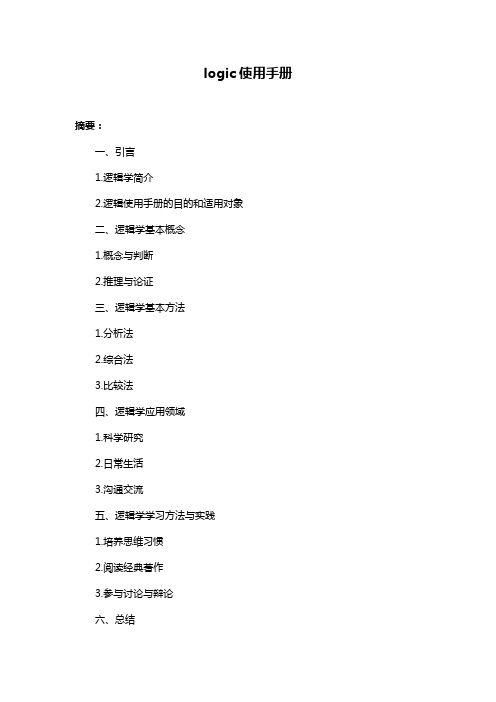 logic使用手册

摘要：

一、引言

1.逻辑学简介

2.逻辑使用手册的目的和适用对象

二、逻辑学基本概念

1.概念与判断

2.推理与论证

三、逻辑学基本方法

1.分析法

2.综合法

3.比较法

四、逻辑学应用领域

1.科学研究

2.日常生活

3.沟通交流

五、逻辑学学习方法与实践

1.培养思维习惯

2.阅读经典著作

3.参与讨论与辩论

六、总结